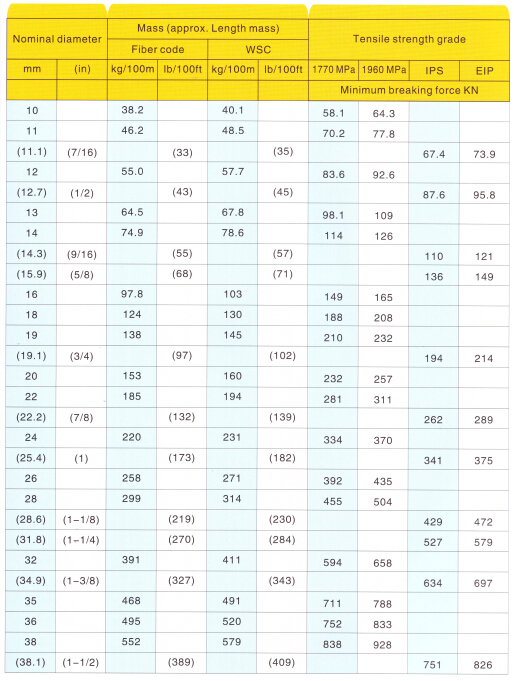 | Nominal diameter | | Mass (approx. Length mass) | | | | Tensile strength grade | | | |
|---|---|---|---|---|---|---|---|---|---|
| | | Fiber code | | WSC | | | | | |
| mm | (in) | kg/100m | lb/100ft | kg/100m | lb/100ft | 1770 MPa | 1960 MPa | IPS | EIP |
| | | | | | | Minimum breaking force KN | | | |
| 10 | | 38.2 | | 40.1 | | 58.1 | 64.3 | | |
| 11 | | 46.2 | | 48.5 | | 70.2 | 77.8 | | |
| (11.1) | (7/16) | | (33) | | (35) | | | 67.4 | 73.9 |
| 12 | | 55.0 | | 57.7 | | 83.6 | 92.6 | | |
| (12.7) | (1/2) | | (43) | | (45) | | | 87.6 | 95.8 |
| 13 | | 64.5 | | 67.8 | | 98.1 | 109 | | |
| 14 | | 74.9 | | 78.6 | | 114 | 126 | | |
| (14.3) | (9/16) | | (55) | | (57) | | | 110 | 121 |
| (15.9) | (5/8) | | (68) | | (71) | | | 136 | 149 |
| 16 | | 97.8 | | 103 | | 149 | 165 | | |
| 18 | | 124 | | 130 | | 188 | 208 | | |
| 19 | | 138 | | 145 | | 210 | 232 | | |
| (19.1) | (3/4) | | (97) | | (102) | | | 194 | 214 |
| 20 | | 153 | | 160 | | 232 | 257 | | |
| 22 | | 185 | | 194 | | 281 | 311 | | |
| (22.2) | (7/8) | | (132) | | (139) | | | 262 | 289 |
| 24 | | 220 | | 231 | | 334 | 370 | | |
| (25.4) | (1) | | (173) | | (182) | | | 341 | 375 |
| 26 | | 258 | | 271 | | 392 | 435 | | |
| 28 | | 299 | | 314 | | 455 | 504 | | |
| (28.6) | (1-1/8) | | (219) | | (230) | | | 429 | 472 |
| (31.8) | (1-1/4) | | (270) | | (284) | | | 527 | 579 |
| 32 | | 391 | | 411 | | 594 | 658 | | |
| (34.9) | (1-3/8) | | (327) | | (343) | | | 634 | 697 |
| 35 | | 468 | | 491 | | 711 | 788 | | |
| 36 | | 495 | | 520 | | 752 | 833 | | |
| 38 | | 552 | | 579 | | 838 | 928 | | |
| (38.1) | (1-1/2) | | (389) | | (409) | | | 751 | 826 |